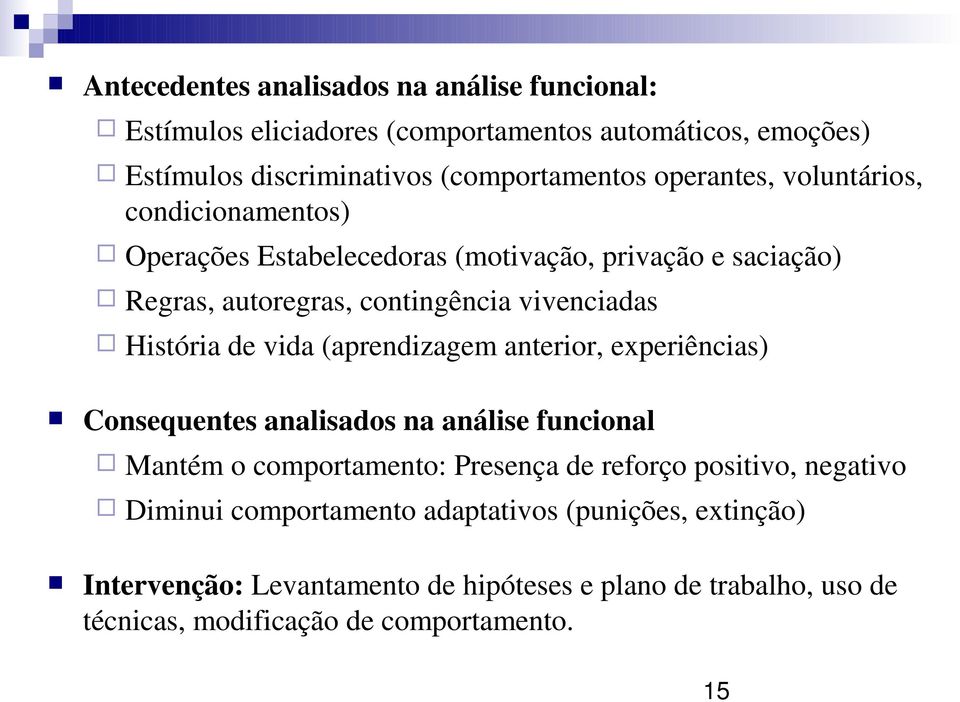 Antecedentes analisados na análise funcional:

Estímulos eliciadores (comportamentos automáticos, emoções)

Estímulos discriminativos (comportamentos operantes, voluntários, condicionamentos)

Operações Estabelecedoras (motivação, privação e saciação)

Regras, autoregras, contingência vivenciadas

História de vida (aprendizagem anterior, experiências)

Consequentes analisados na análise funcional

Mantém o comportamento: Presença de reforço positivo, negativo

Diminui comportamento adaptativos (punições, extinção)

Intervenção: Levantamento de hipóteses e plano de trabalho, uso de técnicas, modificação de comportamento.

15